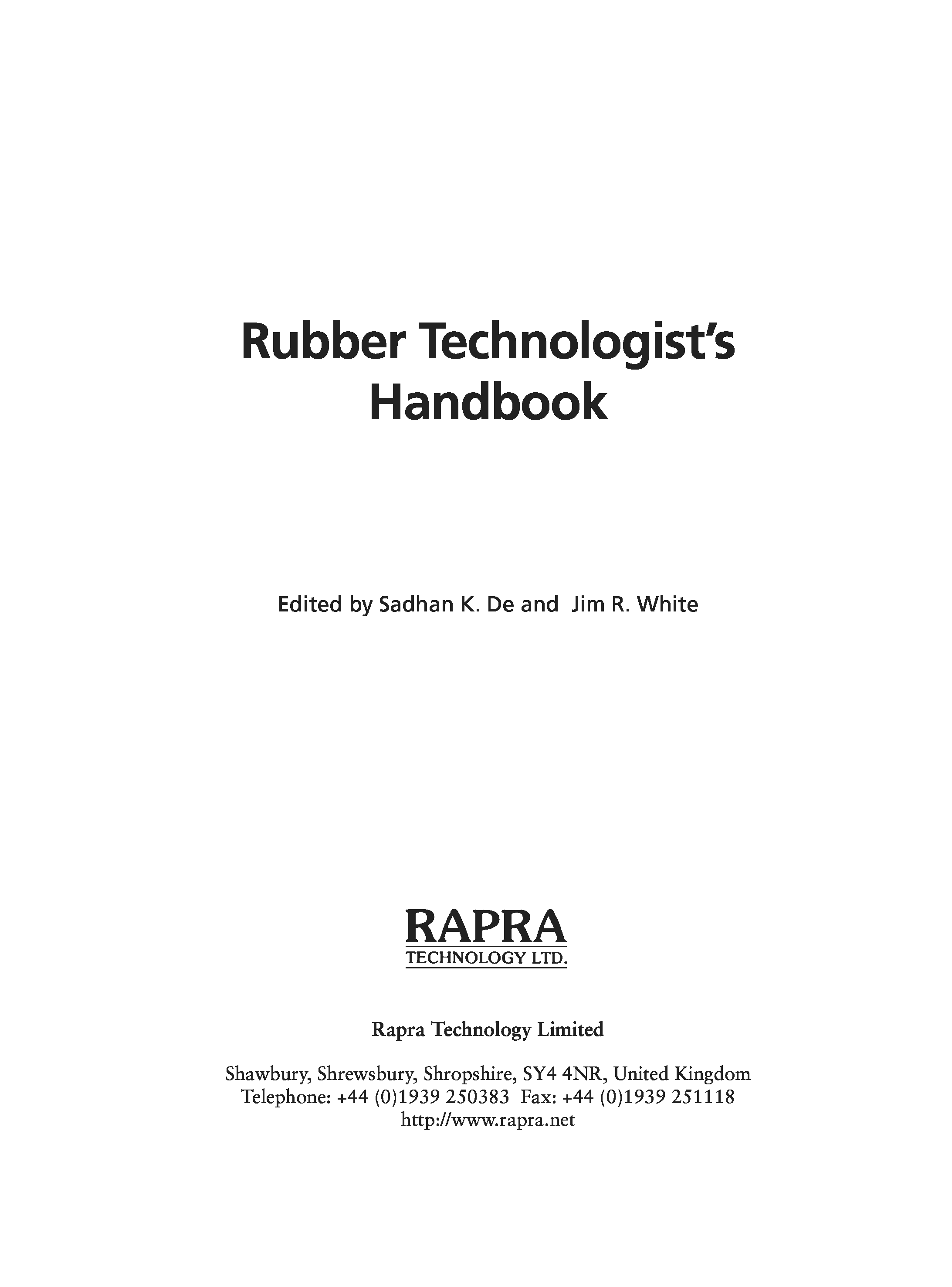 Rubber Technologist's Handbook

Edited by Sadhan K. De and Jim R. White

RAPRA
TECHNOLOGY LTD.

Rapra Technology Limited

Shawbury, Shrewsbury, Shropshire, SY4 4NR, United Kingdom
Telephone: +44 (0)1939 250383 Fax: +44 (0)1939 251118
http://www.rapra.net